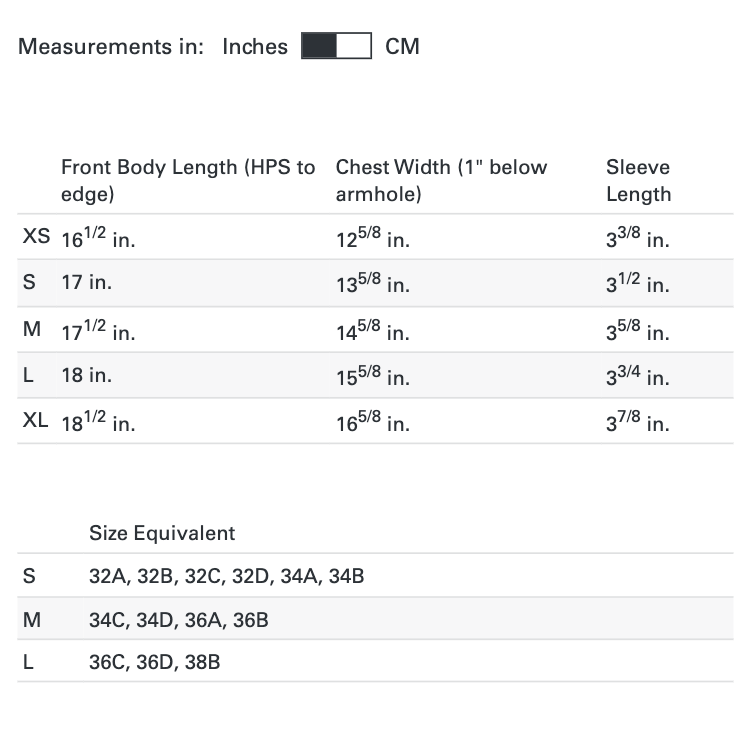 Measurements in: Inches CM

| | Front Body Length (HPS to edge) | Chest Width (1" below armhole) | Sleeve Length |
|---|---|---|---|
| XS | $16^{1/2}$ in. | $12^{5/8}$ in. | $3^{3/8}$ in. |
| S | 17 in. | $13^{5/8}$ in. | $3^{1/2}$ in. |
| M | $17^{1/2}$ in. | $14^{5/8}$ in. | $3^{5/8}$ in. |
| L | 18 in. | $15^{5/8}$ in. | $3^{3/4}$ in. |
| XL | $18^{1/2}$ in. | $16^{5/8}$ in. | $3^{7/8}$ in. |

| | Size Equivalent |
|---|---|
| S | 32A, 32B, 32C, 32D, 34A, 34B |
| M | 34C, 34D, 36A, 36B |
| L | 36C, 36D, 38B |